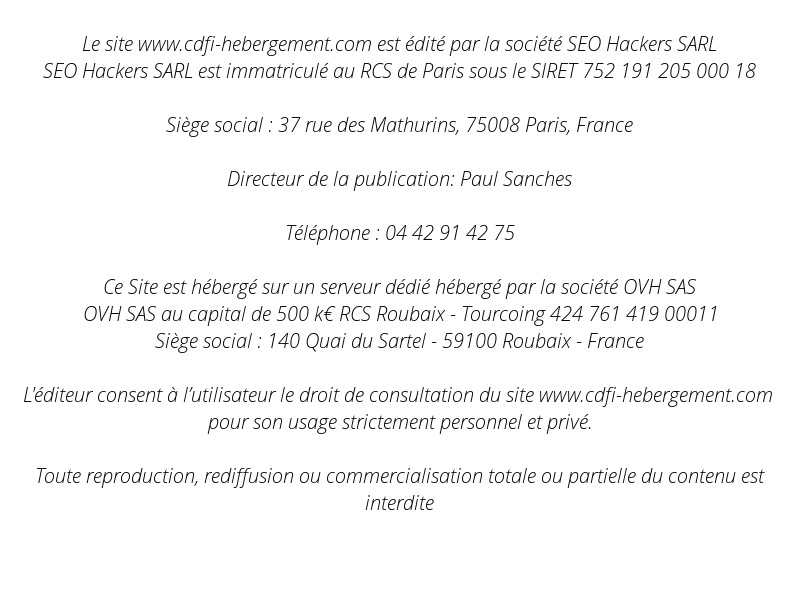 Le site www.cdfi-hebergement.com est édité par la société SEO Hackers SARL
SEO Hackers SARL est immatriculé au RCS de Paris sous le SIRET 752 191 205 000 18

Siège social : 37 rue des Mathurins, 75008 Paris, France

Directeur de la publication: Paul Sanches

Téléphone : 04 42 91 42 75

Ce Site est hébergé sur un serveur dédié hébergé par la société OVH SAS
OVH SAS au capital de 500 k€ RCS Roubaix - Tourcoing 424 761 419 00011
Siège social : 140 Quai du Sartel - 59100 Roubaix - France

L'éditeur consent à l'utilisateur le droit de consultation du site www.cdfi-hebergement.com pour son usage strictement personnel et privé.

Toute reproduction, rediffusion ou commercialisation totale ou partielle du contenu est interdite